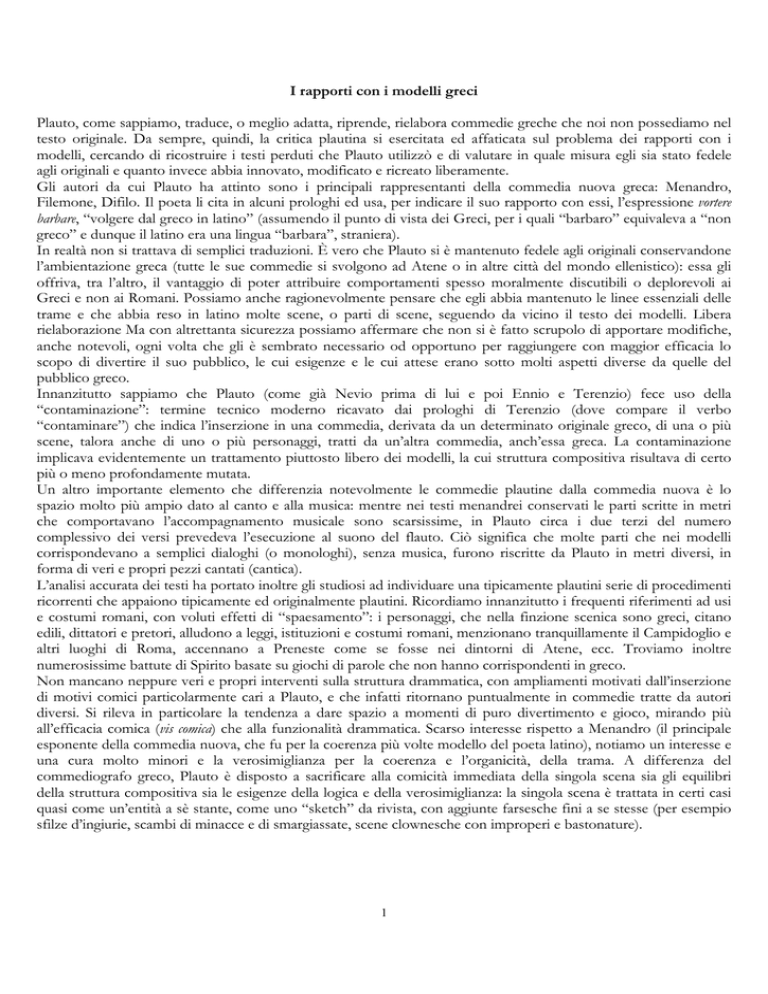 I rapporti con i modelli greci

Plauto, come sappiamo, traduce, o meglio adatta, riprende, rielabora commedie greche che noi non possediamo nel testo originale. Da sempre, quindi, la critica plautina si esercitata ed affaticata sul problema dei rapporti con i modelli, cercando di ricostruire i testi perduti che Plauto utilizzò e di valutare in quale misura egli sia stato fedele agli originali e quanto invece abbia innovato, modificato e ricreato liberamente.
Gli autori da cui Plauto ha attinto sono i principali rappresentanti della commedia nuova greca: Menandro, Filemone, Difilo. Il poeta li cita in alcuni prologhi ed usa, per indicare il suo rapporto con essi, l'espressione vortere barbare, "volgere dal greco in latino" (assumendo il punto di vista dei Greci, per i quali "barbaro" equivaleva a "non greco" e dunque il latino era una lingua "barbara", straniera).
In realtà non si trattava di semplici traduzioni. È vero che Plauto si è mantenuto fedele agli originali conservandone l'ambientazione greca (tutte le sue commedie si svolgono ad Atene o in altre città del mondo ellenistico): essa gli offriva, tra l'altro, il vantaggio di poter attribuire comportamenti spesso moralmente discutibili o deplorevoli ai Greci e non ai Romani. Possiamo anche ragionevolmente pensare che egli abbia mantenuto le linee essenziali delle trame e che abbia reso in latino molte scene, o parti di scene, seguendo da vicino il testo dei modelli. Libera rielaborazione Ma con altrettanta sicurezza possiamo affermare che non si è fatto scrupolo di apportare modifiche, anche notevoli, ogni volta che gli è sembrato necessario od opportuno per raggiungere con maggior efficacia lo scopo di divertire il suo pubblico, le cui esigenze e le cui attese erano sotto molti aspetti diverse da quelle del pubblico greco.
Innanzitutto sappiamo che Plauto (come già Nevio prima di lui e poi Ennio e Terenzio) fece uso della "contaminazione": termine tecnico moderno ricavato dai prologhi di Terenzio (dove compare il verbo "contaminare") che indica l'inserzione in una commedia, derivata da un determinato originale greco, di una o più scene, talora anche di uno o più personaggi, tratti da un'altra commedia, anch'essa greca. La contaminazione implicava evidentemente un trattamento piuttosto libero dei modelli, la cui struttura compositiva risultava di certo più o meno profondamente mutata.
Un altro importante elemento che differenzia notevolmente le commedie plautine dalla commedia nuova è lo spazio molto più ampio dato al canto e alla musica: mentre nei testi menandrei conservati le parti scritte in metri che comportavano l'accompagnamento musicale sono scarsissime, in Plauto circa i due terzi del numero complessivo dei versi prevedeva l'esecuzione al suono del flauto. Ciò significa che molte parti che nei modelli corrispondevano a semplici dialoghi (o monologhi), senza musica, furono riscritte da Plauto in metri diversi, in forma di veri e propri pezzi cantati (cantica).
L'analisi accurata dei testi ha portato inoltre gli studiosi ad individuare una tipicamente plautini serie di procedimenti ricorrenti che appaiono tipicamente ed originalmente plautini. Ricordiamo innanzitutto i frequenti riferimenti ad usi e costumi romani, con voluti effetti di "spaesamento": i personaggi, che nella finzione scenica sono greci, citano edili, dittatori e pretori, alludono a leggi, istituzioni e costumi romani, menzionano tranquillamente il Campidoglio e altri luoghi di Roma, accennano a Preneste come se fosse nei dintorni di Atene, ecc. Troviamo inoltre numerosissime battute di Spirito basate su giochi di parole che non hanno corrispondenti in greco.
Non mancano neppure veri e propri interventi sulla struttura drammatica, con ampliamenti motivati dall'inserzione di motivi comici particolarmente cari a Plauto, e che infatti ritornano puntualmente in commedie tratte da autori diversi. Si rileva in particolare la tendenza a dare spazio a momenti di puro divertimento e gioco, mirando più all'efficacia comica (vis comica) che alla funzionalità drammatica. Scarso interesse rispetto a Menandro (il principale esponente della commedia nuova, che fu per la coerenza più volte modello del poeta latino), notiamo un interesse e una cura molto minori e la verosimiglianza per la coerenza e l'organicità, della trama. A differenza del commediografo greco, Plauto è disposto a sacrificare alla comicità immediata della singola scena sia gli equilibri della struttura compositiva sia le esigenze della logica e della verosimiglianza: la singola scena è trattata in certi casi quasi come un'entità a sè stante, come uno "sketch" da rivista, con aggiunte farsesche fini a se stesse (per esempio sfilze d'ingiurie, scambi di minacce e di smargiassate, scene clownesche con improperi e bastonature).

1